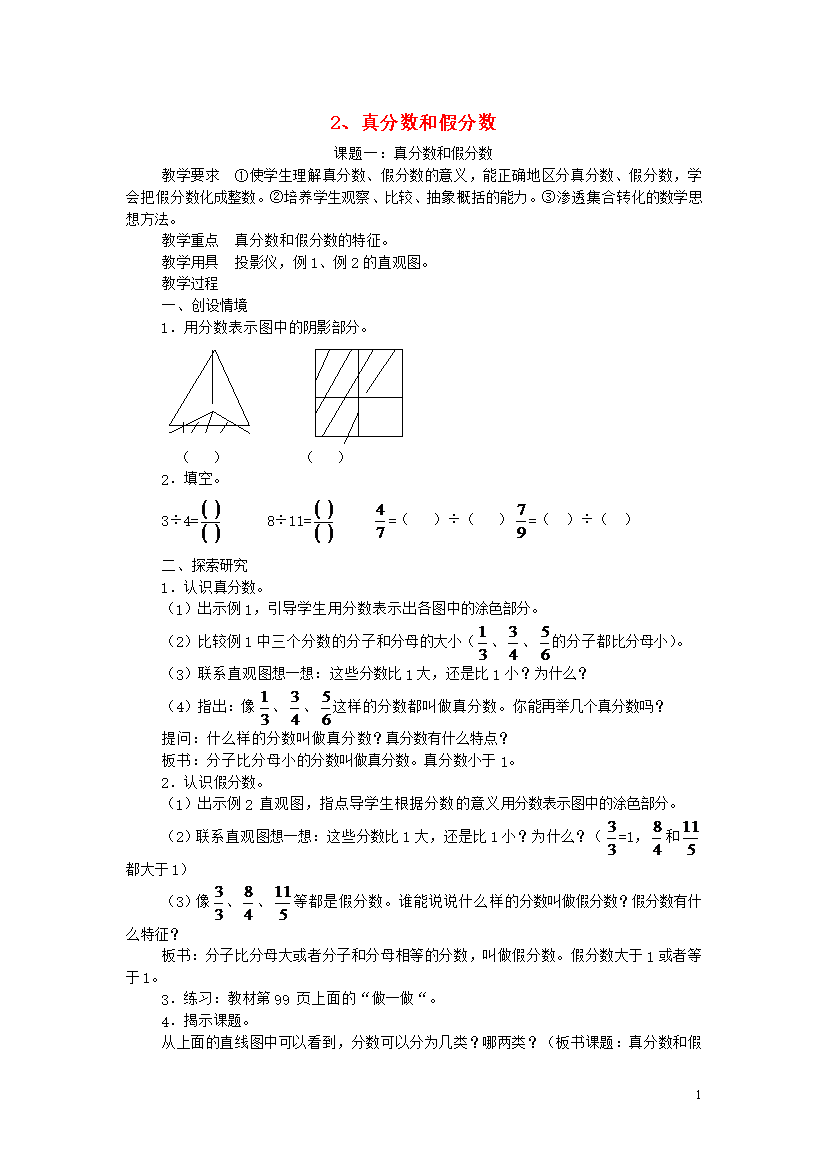 2、真分数和假分数

课题一：真分数和假分数

教学要求　①使学生理解真分数、假分数的意义，能正确地区分真分数、假分数，学会把假分数化成整数。②培养学生观察、比较、抽象概括的能力。③渗透集合转化的数学思想方法。

教学重点　真分数和假分数的特征。

教学用具　投影仪，例1、例2的直观图。

教学过程

一、创设情境

1．用分数表示图中的阴影部分。

（　）　　（　）

2．填空。

$3÷4=\frac{(\ )}{(\ )}$　　$8÷11=\frac{(\ )}{(\ )}$　　$\frac{4}{7}$=（　）÷（　）　$\frac{7}{9}$=（　）÷（　）

二、探索研究

1．认识真分数。

（1）出示例1，引导学生用分数表示出各图中的涂色部分。

（2）比较例1中三个分数的分子和分母的大小（$\frac{1}{3}$、$\frac{3}{4}$、$\frac{5}{6}$的分子都比分母小）。

（3）联系直观图想一想：这些分数比1大，还是比1小？为什么？

（4）指出：像$\frac{1}{3}$、$\frac{3}{4}$、$\frac{5}{6}$这样的分数都叫做真分数。你能再举几个真分数吗？

提问：什么样的分数叫做真分数？真分数有什么特点？

板书：分子比分母小的分数叫做真分数。真分数小于1。

2．认识假分数。

（1）出示例2直观图，指点导学生根据分数的意义用分数表示图中的涂色部分。

（2）联系直观图想一想：这些分数比1大，还是比1小？为什么？（$\frac{3}{3}$=1，$\frac{8}{4}$和$\frac{11}{5}$都大于1）

（3）像$\frac{3}{3}$、$\frac{8}{4}$、$\frac{11}{5}$等都是假分数。谁能说说什么样的分数叫做假分数？假分数有什么特征？

板书：分子比分母大或者分子和分母相等的分数，叫做假分数。假分数大于1或者等于1。

3．练习：教材第99页上面的“做一做“。

4．揭示课题。

从上面的直线图中可以看到，分数可以分为几类？哪两类？（板书课题：真分数和假

1